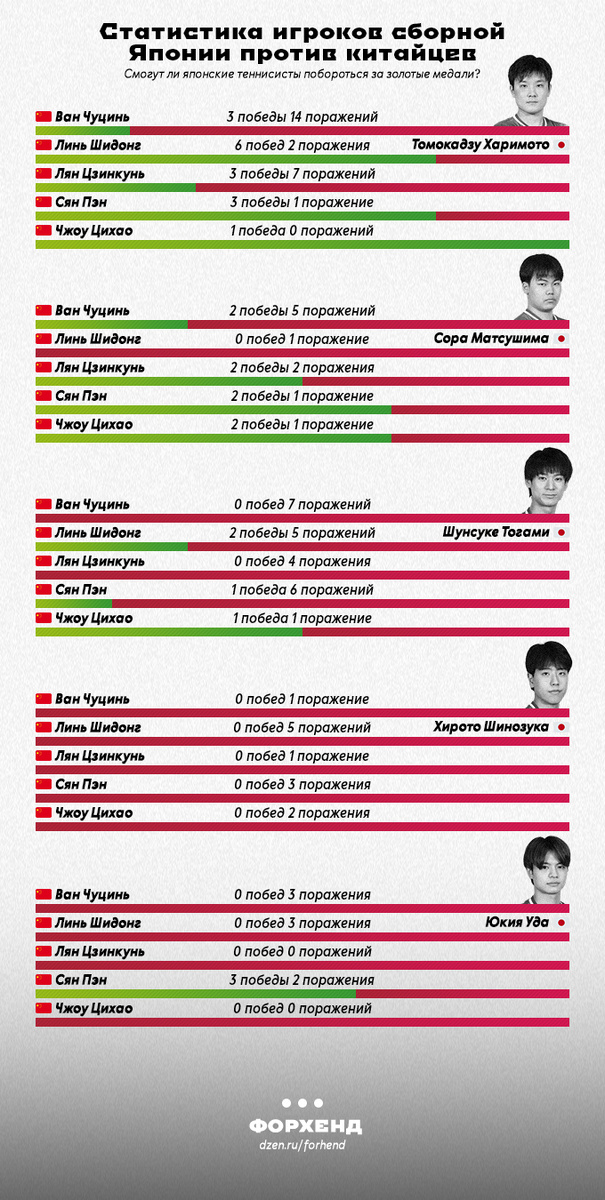 Статистика игроков сборной Японии против китайцев

Смогут ли японские теннисисты побороться за золотые медали?

Ван Чуцинь 3 победы 14 поражений
Линь Шидонг 6 побед 2 поражения Томокадзу Харимото
Лян Цзинкунь 3 победы 7 поражений
Сян Пэн 3 победы 1 поражение
Чжоу Цихао 1 победа 0 поражений

Ван Чуцинь 2 победы 5 поражений
Линь Шидонг 0 побед 1 поражение Сора Матсушима
Лян Цзинкунь 2 победы 2 поражения
Сян Пэн 2 победы 1 поражение
Чжоу Цихао 2 победы 1 поражение

Ван Чуцинь 0 побед 7 поражений
Линь Шидонг 2 победы 5 поражений Шунсуке Тогами
Лян Цзинкунь 0 побед 4 поражения
Сян Пэн 1 победа 6 поражений
Чжоу Цихао 1 победа 1 поражение

Ван Чуцинь 0 побед 1 поражение
Линь Шидонг 0 побед 5 поражений Хирото Шинозука
Лян Цзинкунь 0 побед 1 поражение
Сян Пэн 0 побед 3 поражения
Чжоу Цихао 0 побед 2 поражения

Ван Чуцинь 0 побед 3 поражения
Линь Шидонг 0 побед 3 поражения Юкия Уда
Лян Цзинкунь 0 побед 0 поражений
Сян Пэн 3 победы 2 поражения
Чжоу Цихао 0 побед 0 поражений

ФОРХЕНД
dzen.ru/forhend